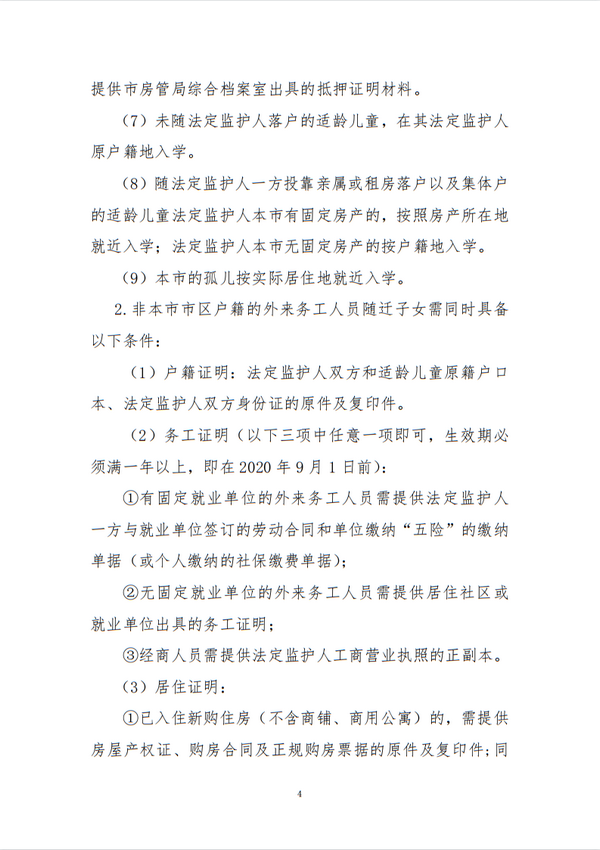 提供市房管局综合档案室出具的抵押证明材料。

（7）未随法定监护人落户的适龄儿童，在其法定监护人原户籍地入学。

（8）随法定监护人一方投靠亲属或租房落户以及集体户的适龄儿童法定监护人本市有固定房产的，按照房产所在地就近入学；法定监护人本市无固定房产的按户籍地入学。

（9）本市的孤儿按实际居住地就近入学。

2.非本市市区户籍的外来务工人员随迁子女需同时具备以下条件：

（1）户籍证明：法定监护人双方和适龄儿童原籍户口本、法定监护人双方身份证的原件及复印件。

（2）务工证明（以下三项中任意一项即可，生效期必须满一年以上，即在 2020 年 9 月 1 日前）：

①有固定就业单位的外来务工人员需提供法定监护人一方与就业单位签订的劳动合同和单位缴纳“五险”的缴纳单据（或个人缴纳的社保缴费单据）；

②无固定就业单位的外来务工人员需提供居住社区或就业单位出具的务工证明；

③经商人员需提供法定监护人工商营业执照的正副本。

（3）居住证明：

①已入住新购住房（不含商铺、商用公寓）的，需提供房屋产权证、购房合同及正规购房票据的原件及复印件；同

4